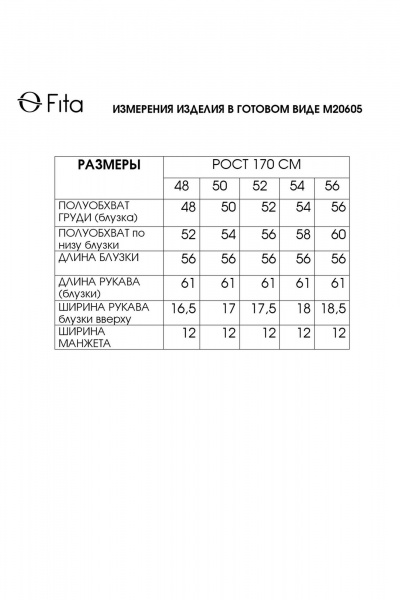 Fita

ИЗМЕРЕНИЯ ИЗДЕЛИЯ В ГОТОВОМ ВИДЕ M20605

| РАЗМЕРЫ | РОСТ 170 СМ | | | | |
|---|---|---|---|---|---|
| | 48 | 50 | 52 | 54 | 56 |
| ПОЛУОБХВАТ ГРУДИ (блузка) | 48 | 50 | 52 | 54 | 56 |
| ПОЛУОБХВАТ по низу блузки | 52 | 54 | 56 | 58 | 60 |
| ДЛИНА БЛУЗКИ | 56 | 56 | 56 | 56 | 56 |
| ДЛИНА РУКАВА (блузки) | 61 | 61 | 61 | 61 | 61 |
| ШИРИНА РУКАВА блузки вверху | 16,5 | 17 | 17,5 | 18 | 18,5 |
| ШИРИНА МАНЖЕТА | 12 | 12 | 12 | 12 | 12 |